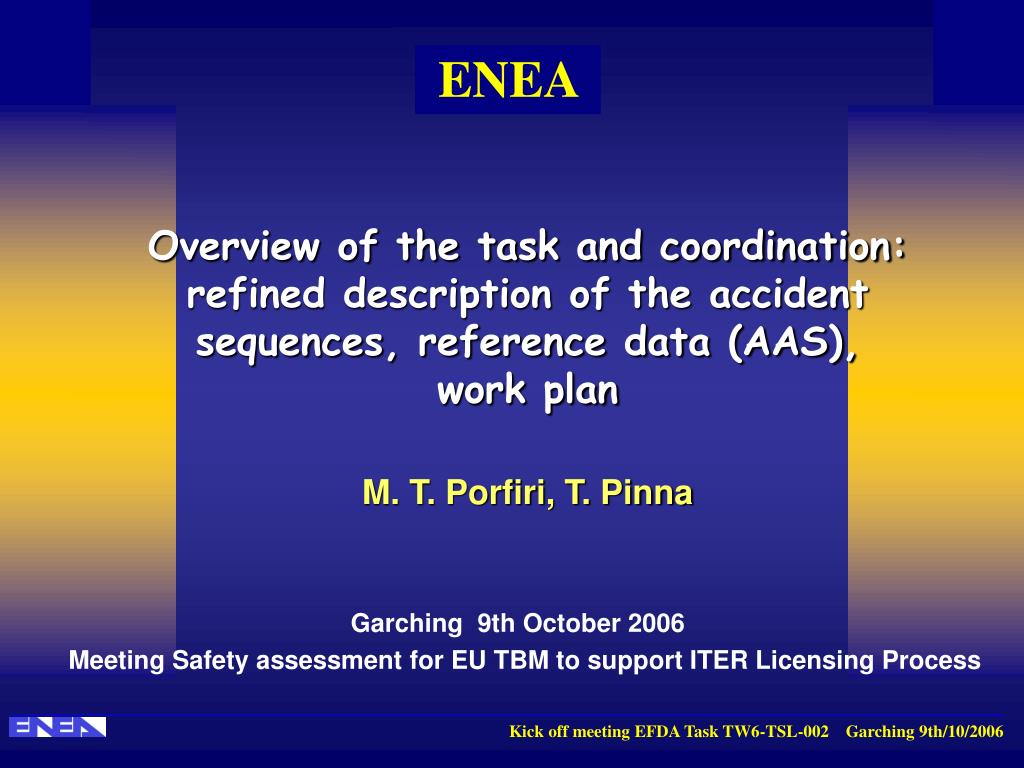 ENEA

Overview of the task and coordination: refined description of the accident sequences, reference data (AAS), work plan

M. T. Porfiri, T. Pinna

Garching 9th October 2006
Meeting Safety assessment for EU TBM to support ITER Licensing Process

ENEA

Kick off meeting EFDA Task TW6-TSL-002 Garching 9th/10/2006